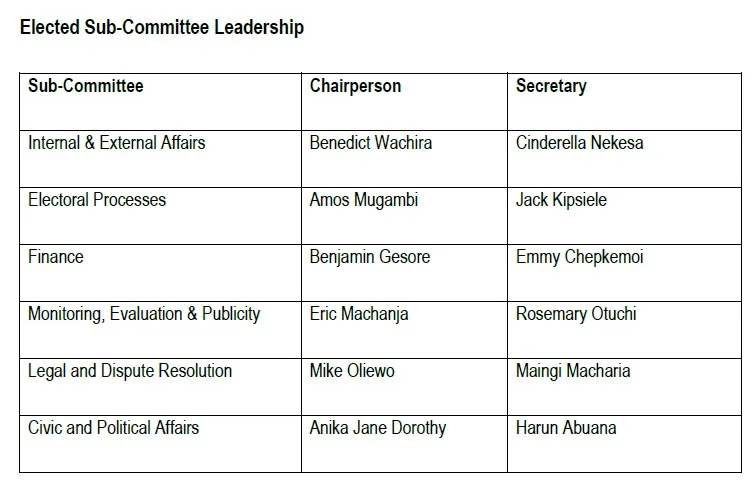 Elected Sub-Committee Leadership

| Sub-Committee | Chairperson | Secretary |
|---|---|---|
| Internal & External Affairs | Benedict Wachira | Cinderella Nekesa |
| Electoral Processes | Amos Mugambi | Jack Kipsiele |
| Finance | Benjamin Gesore | Emmy Chepkemoi |
| Monitoring, Evaluation & Publicity | Eric Machanja | Rosemary Otuchi |
| Legal and Dispute Resolution | Mike Oliewo | Maingi Macharia |
| Civic and Political Affairs | Anika Jane Dorothy | Harun Abuana |